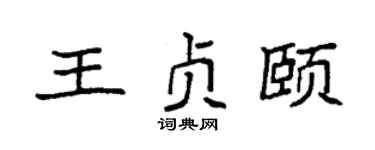 王贞颐

词典网